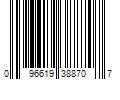 0 96619 38870 7